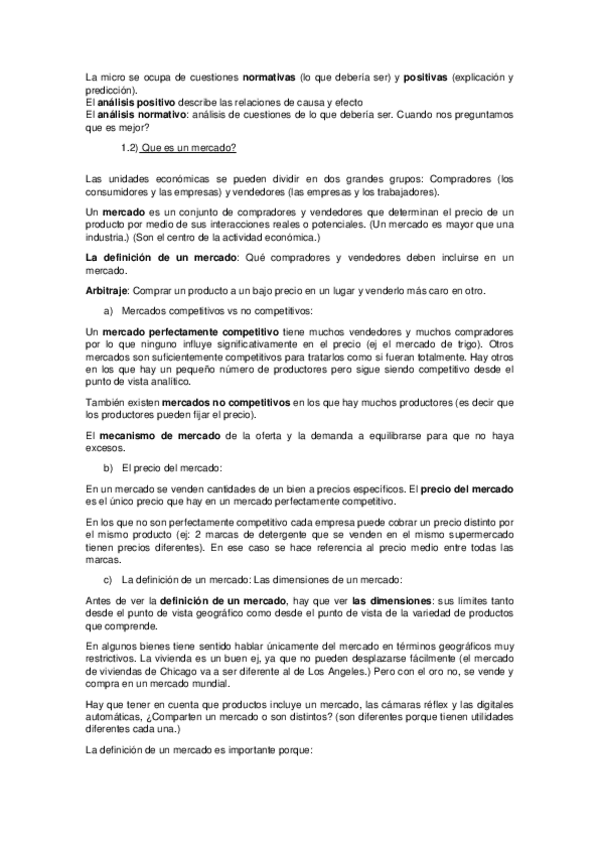 La micro se ocupa de cuestiones normativas (lo que debería ser) y positivas (explicación y predicción).
El análisis positivo describe las relaciones de causa y efecto
El análisis normativo: análisis de cuestiones de lo que debería ser. Cuando nos preguntamos que es mejor?

1.2) Que es un mercado?

Las unidades económicas se pueden dividir en dos grandes grupos: Compradores (los consumidores y las empresas) y vendedores (las empresas y los trabajadores).

Un mercado es un conjunto de compradores y vendedores que determinan el precio de un producto por medio de sus interacciones reales o potenciales. (Un mercado es mayor que una industria.) (Son el centro de la actividad económica.)

La definición de un mercado: Qué compradores y vendedores deben incluirse en un mercado.

Arbitraje: Comprar un producto a un bajo precio en un lugar y venderlo más caro en otro.

a) Mercados competitivos vs no competitivos:

Un mercado perfectamente competitivo tiene muchos vendedores y muchos compradores por lo que ninguno influye significativamente en el precio (ej el mercado de trigo). Otros mercados son suficientemente competitivos para tratarlos como si fueran totalmente. Hay otros en los que hay un pequeño número de productores pero sigue siendo competitivo desde el punto de vista analítico.

También existen mercados no competitivos en los que hay muchos productores (es decir que los productores pueden fijar el precio).

El mecanismo de mercado de la oferta y la demanda a equilibrarse para que no haya excesos.

b) El precio del mercado:

En un mercado se venden cantidades de un bien a precios específicos. El precio del mercado es el único precio que hay en un mercado perfectamente competitivo.

En los que no son perfectamente competitivo cada empresa puede cobrar un precio distinto por el mismo producto (ej: 2 marcas de detergente que se venden en el mismo supermercado tienen precios diferentes). En ese caso se hace referencia al precio medio entre todas las marcas.

c) La definición de un mercado: Las dimensiones de un mercado:

Antes de ver la definición de un mercado, hay que ver las dimensiones: sus límites tanto desde el punto de vista geográfico como desde el punto de vista de la variedad de productos que comprende.

En algunos bienes tiene sentido hablar únicamente del mercado en términos geográficos muy restrictivos. La vivienda es un buen ej, ya que no pueden desplazarse fácilmente (el mercado de viviendas de Chicago va a ser diferente al de Los Angeles.) Pero con el oro no, se vende y compra en un mercado mundial.

Hay que tener en cuenta que productos incluye un mercado, las cámaras réflex y las digitales automáticas, ¿Comparten un mercado o son distintos? (son diferentes porque tienen utilidades diferentes cada una.)

La definición de un mercado es importante porque: